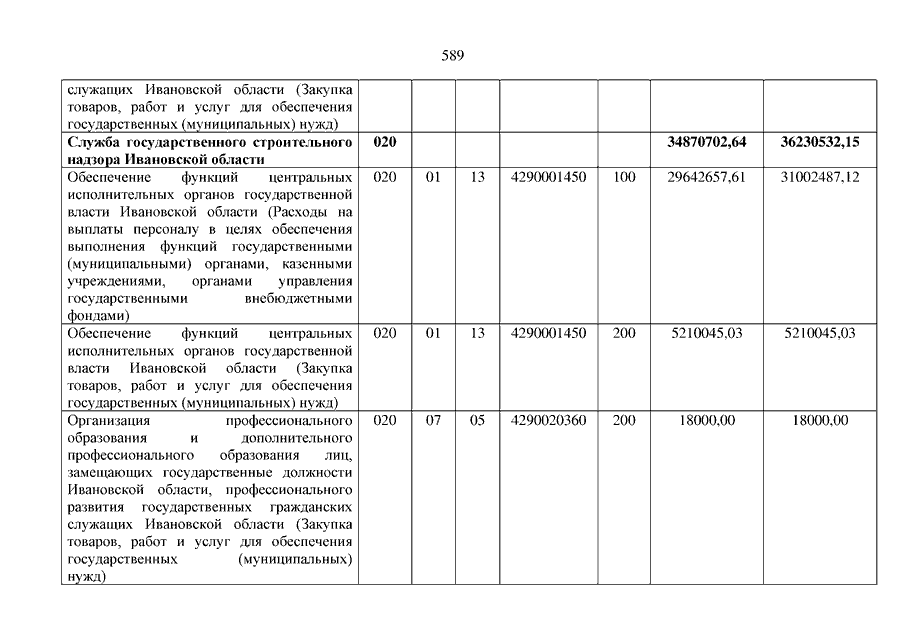 589

| служащих Ивановской области (Закупка товаров, работ и услуг для обеспечения государственных (муниципальных) нужд) | | | | | | | |
|---|---|---|---|---|---|---|---|
| Служба государственного строительного надзора Ивановской области | 020 | | | | | 34870702,64 | 36230532,15 |
| Обеспечение функций центральных исполнительных органов государственной власти Ивановской области (Расходы на выплаты персоналу в целях обеспечения выполнения функций государственными (муниципальными) органами, казенными учреждениями, органами управления государственными внебюджетными фондами) | 020 | 01 | 13 | 4290001450 | 100 | 29642657,61 | 31002487,12 |
| Обеспечение функций центральных исполнительных органов государственной власти Ивановской области (Закупка товаров, работ и услуг для обеспечения государственных (муниципальных) нужд) | 020 | 01 | 13 | 4290001450 | 200 | 5210045,03 | 5210045,03 |
| Организация профессионального образования и дополнительного профессионального образования лиц, замещающих государственные должности Ивановской области, профессионального развития государственных гражданских служащих Ивановской области (Закупка товаров, работ и услуг для обеспечения государственных (муниципальных) нужд) | 020 | 07 | 05 | 4290020360 | 200 | 18000,00 | 18000,00 |